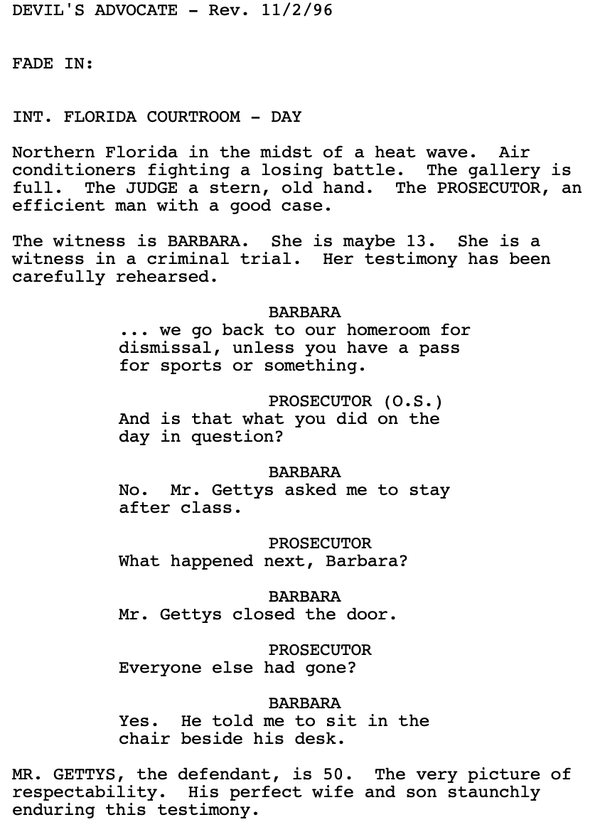 DEVIL'S ADVOCATE - Rev. 11/2/96

FADE IN:

INT. FLORIDA COURTROOM - DAY

Northern Florida in the midst of a heat wave. Air conditioners fighting a losing battle. The gallery is full. The JUDGE a stern, old hand. The PROSECUTOR, an efficient man with a good case.

The witness is BARBARA. She is maybe 13. She is a witness in a criminal trial. Her testimony has been carefully rehearsed.

BARBARA
... we go back to our homeroom for dismissal, unless you have a pass for sports or something.

PROSECUTOR (O.S.)
And is that what you did on the day in question?

BARBARA
No. Mr. Gettys asked me to stay after class.

PROSECUTOR
What happened next, Barbara?

BARBARA
Mr. Gettys closed the door.

PROSECUTOR
Everyone else had gone?

BARBARA
Yes. He told me to sit in the chair beside his desk.

MR. GETTYS, the defendant, is 50. The very picture of respectability. His perfect wife and son staunchly enduring this testimony.